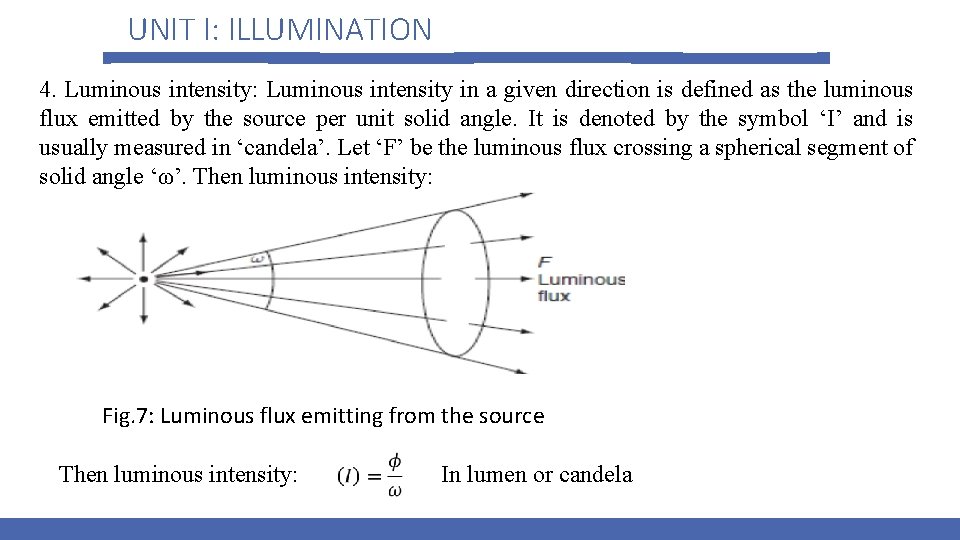 UNIT I: ILLUMINATION

4. Luminous intensity: Luminous intensity in a given direction is defined as the luminous flux emitted by the source per unit solid angle. It is denoted by the symbol ‘I’ and is usually measured in ‘candela’. Let ‘F’ be the luminous flux crossing a spherical segment of solid angle ‘ω’. Then luminous intensity:

ω

F
Luminous
flux

Fig.7: Luminous flux emitting from the source

Then luminous intensity: $(I) = \frac{\phi}{\omega}$ In lumen or candela